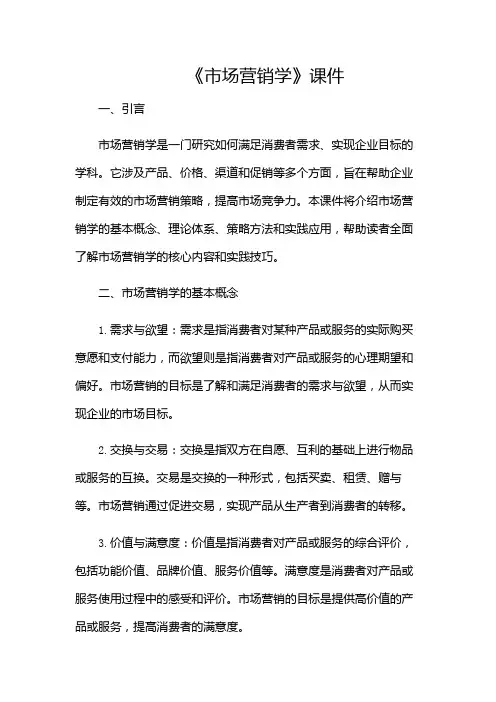 《市场营销学》课件

一、引言

市场营销学是一门研究如何满足消费者需求、实现企业目标的学科。它涉及产品、价格、渠道和促销等多个方面，旨在帮助企业制定有效的市场营销策略，提高市场竞争力。本课件将介绍市场营销学的基本概念、理论体系、策略方法和实践应用，帮助读者全面了解市场营销学的核心内容和实践技巧。

二、市场营销学的基本概念

1. 需求与欲望：需求是指消费者对某种产品或服务的实际购买意愿和支付能力，而欲望则是指消费者对产品或服务的心理期望和偏好。市场营销的目标是了解和满足消费者的需求与欲望，从而实现企业的市场目标。

2. 交换与交易：交换是指双方在自愿、互利的基础上进行物品或服务的互换。交易是交换的一种形式，包括买卖、租赁、赠与等。市场营销通过促进交易，实现产品从生产者到消费者的转移。

3. 价值与满意度：价值是指消费者对产品或服务的综合评价，包括功能价值、品牌价值、服务价值等。满意度是消费者对产品或服务使用过程中的感受和评价。市场营销的目标是提供高价值的产品或服务，提高消费者的满意度。